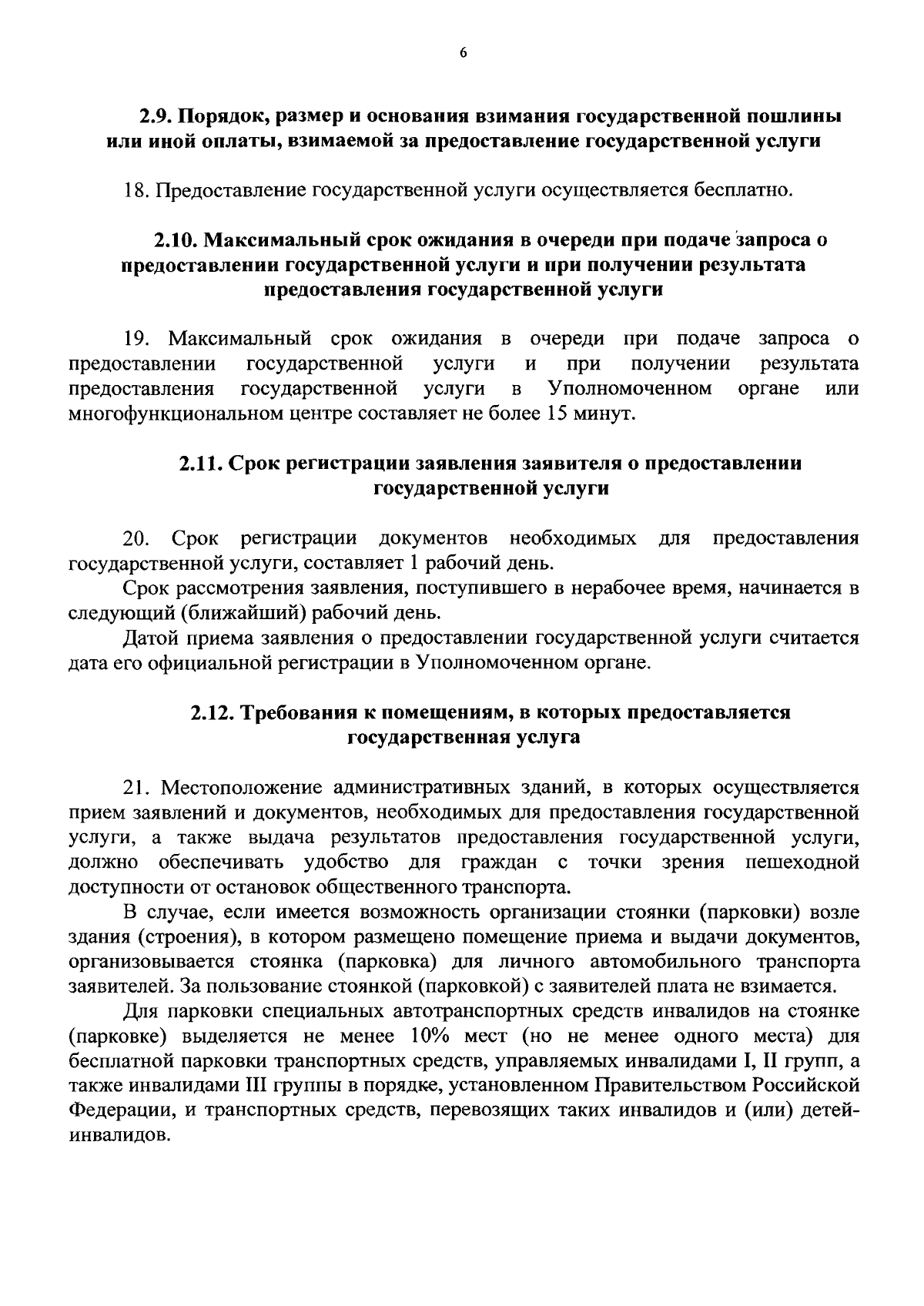 6

2.9. Порядок, размер и основания взимания государственной пошлины или иной оплаты, взимаемой за предоставление государственной услуги

18. Предоставление государственной услуги осуществляется бесплатно.

2.10. Максимальный срок ожидания в очереди при подаче запроса о предоставлении государственной услуги и при получении результата предоставления государственной услуги

19. Максимальный срок ожидания в очереди при подаче запроса о предоставлении государственной услуги и при получении результата предоставления государственной услуги в Уполномоченном органе или многофункциональном центре составляет не более 15 минут.

2.11. Срок регистрации заявления заявителя о предоставлении государственной услуги

20. Срок регистрации документов необходимых для предоставления государственной услуги, составляет 1 рабочий день.

Срок рассмотрения заявления, поступившего в нерабочее время, начинается в следующий (ближайший) рабочий день.

Датой приема заявления о предоставлении государственной услуги считается дата его официальной регистрации в Уполномоченном органе.

2.12. Требования к помещениям, в которых предоставляется государственная услуга

21. Местоположение административных зданий, в которых осуществляется прием заявлений и документов, необходимых для предоставления государственной услуги, а также выдача результатов предоставления государственной услуги, должно обеспечивать удобство для граждан с точки зрения пешеходной доступности от остановок общественного транспорта.

В случае, если имеется возможность организации стоянки (парковки) возле здания (строения), в котором размещено помещение приема и выдачи документов, организовывается стоянка (парковка) для личного автомобильного транспорта заявителей. За пользование стоянкой (парковкой) с заявителей плата не взимается.

Для парковки специальных автотранспортных средств инвалидов на стоянке (парковке) выделяется не менее 10% мест (но не менее одного места) для бесплатной парковки транспортных средств, управляемых инвалидами I, II групп, а также инвалидами III группы в порядке, установленном Правительством Российской Федерации, и транспортных средств, перевозящих таких инвалидов и (или) детей-инвалидов.